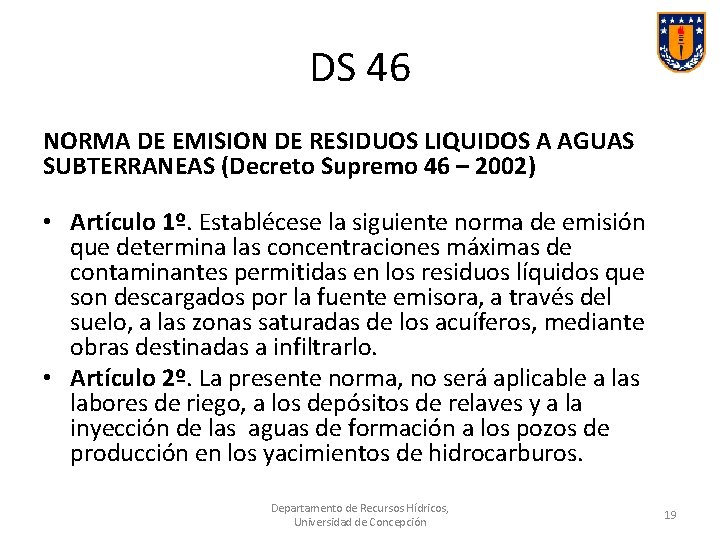 DS 46

NORMA DE EMISION DE RESIDUOS LIQUIDOS A AGUAS SUBTERRANEAS (Decreto Supremo 46 – 2002)

• Artículo 1º. Establécese la siguiente norma de emisión que determina las concentraciones máximas de contaminantes permitidas en los residuos líquidos que son descargados por la fuente emisora, a través del suelo, a las zonas saturadas de los acuíferos, mediante obras destinadas a infiltrarlo.
• Artículo 2º. La presente norma, no será aplicable a las labores de riego, a los depósitos de relaves y a la inyección de las aguas de formación a los pozos de producción en los yacimientos de hidrocarburos.

Departamento de Recursos Hídricos, Universidad de Concepción

19